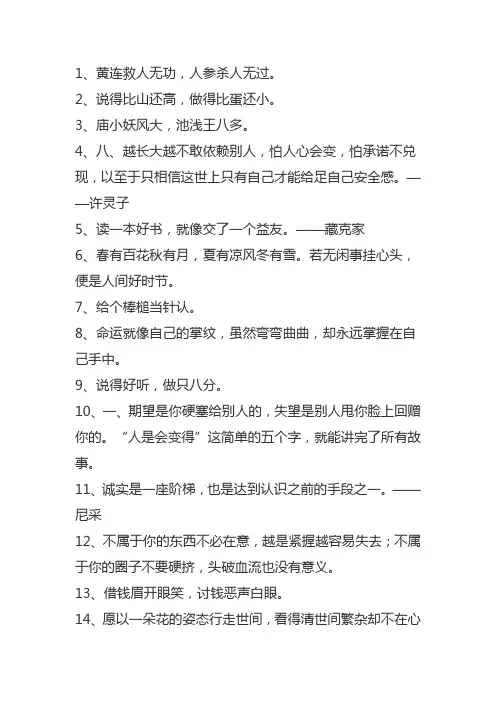 1、黄连救人无功，人参杀人无过。

2、说得比山还高，做得比蛋还小。

3、庙小妖风大，池浅王八多。

4、八、越长大越不敢依赖别人，怕人心会变，怕承诺不兑现，以至于只相信这世上只有自己才能给足自己安全感。——许灵子

5、读一本好书，就像交了一个益友。——藏克家

6、春有百花秋有月，夏有凉风冬有雪。若无闲事挂心头，便是人间好时节。

7、给个棒槌当针认。

8、命运就像自己的掌纹，虽然弯弯曲曲，却永远掌握在自己手中。

9、说得好听，做只八分。

10、一、期望是你硬塞给别人的，失望是别人甩你脸上回赠你的。“人是会变得”这简单的五个字，就能讲完了所有故事。

11、诚实是一座阶梯，也是达到认识之前的手段之一。——尼采

12、不属于你的东西不必在意，越是紧握越容易失去；不属于你的圈子不要硬挤，头破血流也没有意义。

13、借钱眉开眼笑，讨钱恶声白眼。

14、愿以一朵花的姿态行走世间，看得清世间繁杂却不在心